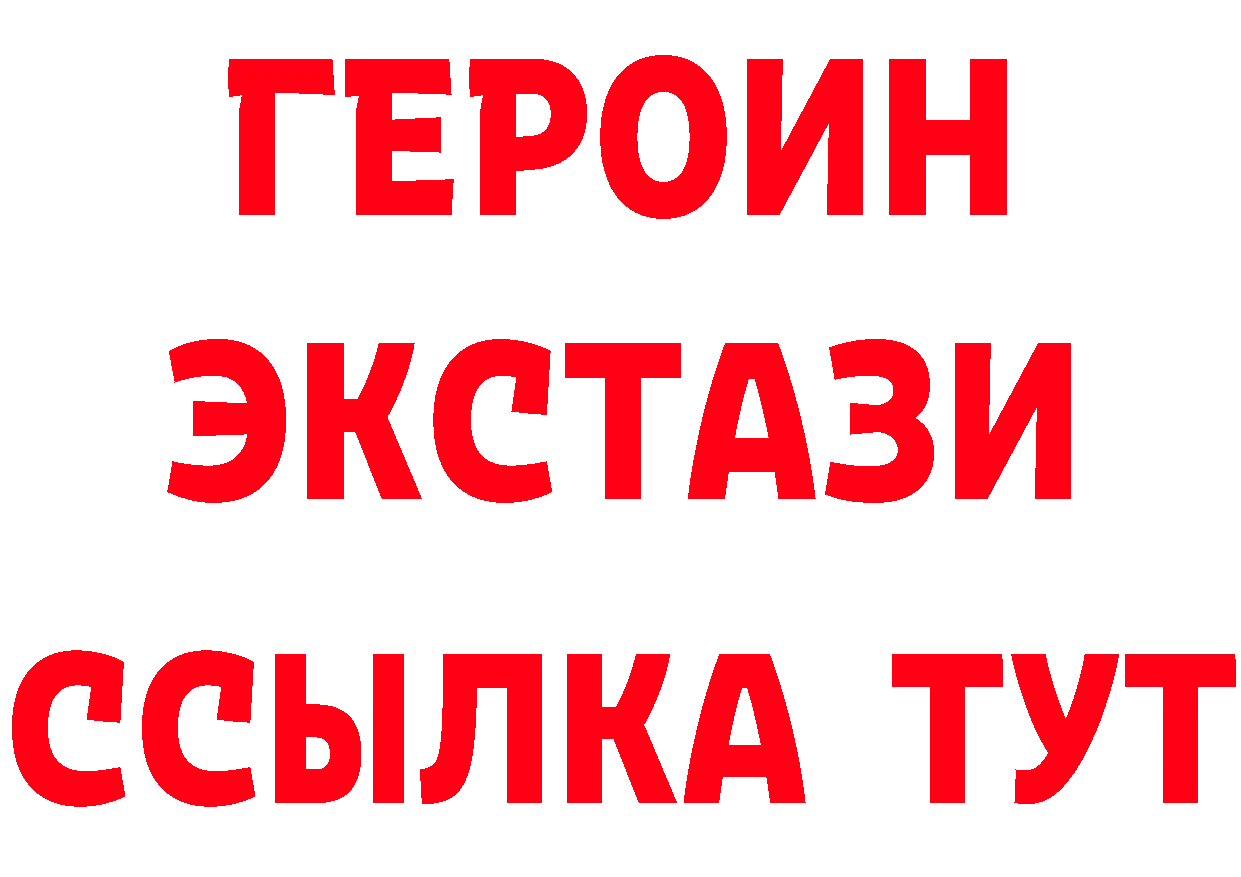 ГЕРОИН
ЭКСТАЗИ
ССЫЛКА ТУТ